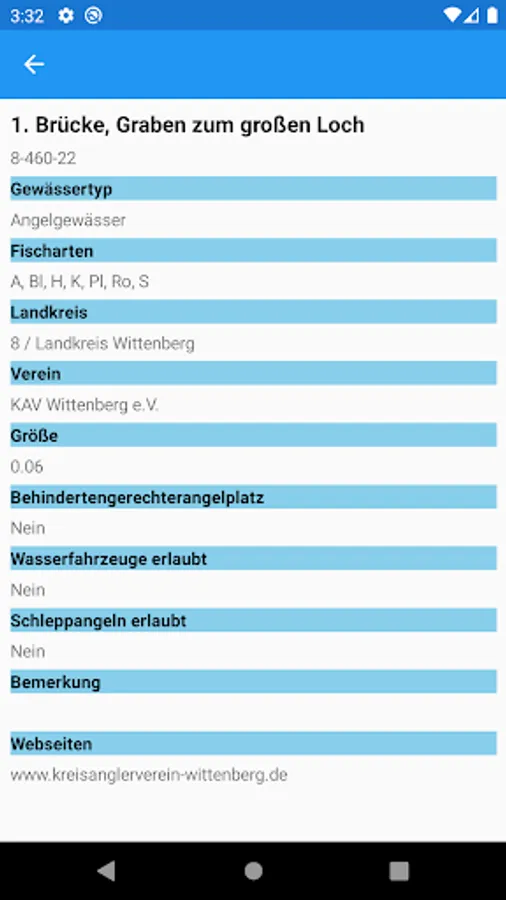 3:32

1. Brücke, Graben zum großen Loch

8-460-22

Gewässertyp

Angelgewässer

Fischarten

A, Bl, H, K, Pl, Ro, S

Landkreis

8 / Landkreis Wittenberg

Verein

KAV Wittenberg e.V.

Größe

0.06

Behindertengerechterangelplatz

Nein

Wasserfahrzeuge erlaubt

Nein

Schleppangeln erlaubt

Nein

Bemerkung

Webseiten

www.kreisanglerverein-wittenberg.de